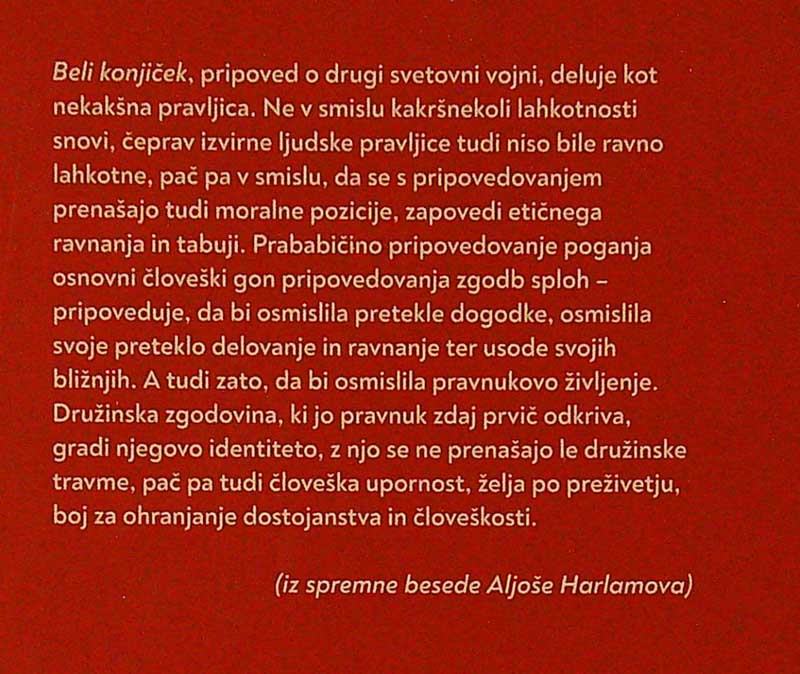 Beli konjiček, pripoved o drugi svetovni vojni, deluje kot nekakšna pravljica. Ne v smislu kakršnekoli lahkotnosti snovi, čeprav izvirne ljudske pravljice tudi niso bile ravno lahkotne, pač pa v smislu, da se s pripovedovanjem prenašajo tudi moralne pozicije, zapovedi etičnega ravnanja in tabuji. Prababičino pripovedovanje poganja osnovni človeški gon pripovedovanja zgodb sploh – pripoveduje, da bi osmislila pretekle dogodke, osmislila svoje preteklo delovanje in ravnanje ter usode svojih bližnjih. A tudi zato, da bi osmislila pravnukovo življenje. Družinska zgodovina, ki jo pravnuk zdaj prvič odkriva, gradi njegovo identiteto, z njo se ne prenašajo le družinske travme, pač pa tudi človeška upornost, želja po preživetju, boj za ohranjanje dostojanstva in človeškosti.

(iz spremne besede Aljoše Harlamova)